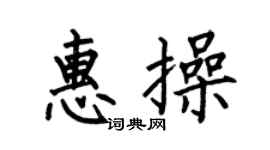 惠操
词典网